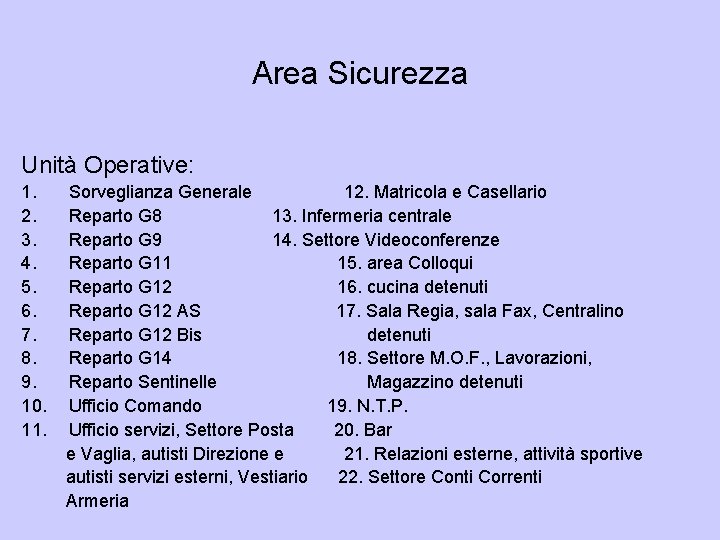 Area Sicurezza

Unità Operative:
1. Sorveglianza Generale
2. Reparto G8
3. Reparto G9
4. Reparto G11
5. Reparto G12
6. Reparto G12 AS
7. Reparto G12 Bis
8. Reparto G14
9. Reparto Sentinelle
10. Ufficio Comando
11. Ufficio servizi, Settore Posta e Vaglia, autisti Direzione e autisti servizi esterni, Vestiario Armeria

12. Matricola e Casellario
13. Infermeria centrale
14. Settore Videoconferenze
15. area Colloqui
16. cucina detenuti
17. Sala Regia, sala Fax, Centralino detenuti
18. Settore M.O.F., Lavorazioni, Magazzino detenuti
19. N.T.P.
20. Bar
21. Relazioni esterne, attività sportive
22. Settore Conti Correnti